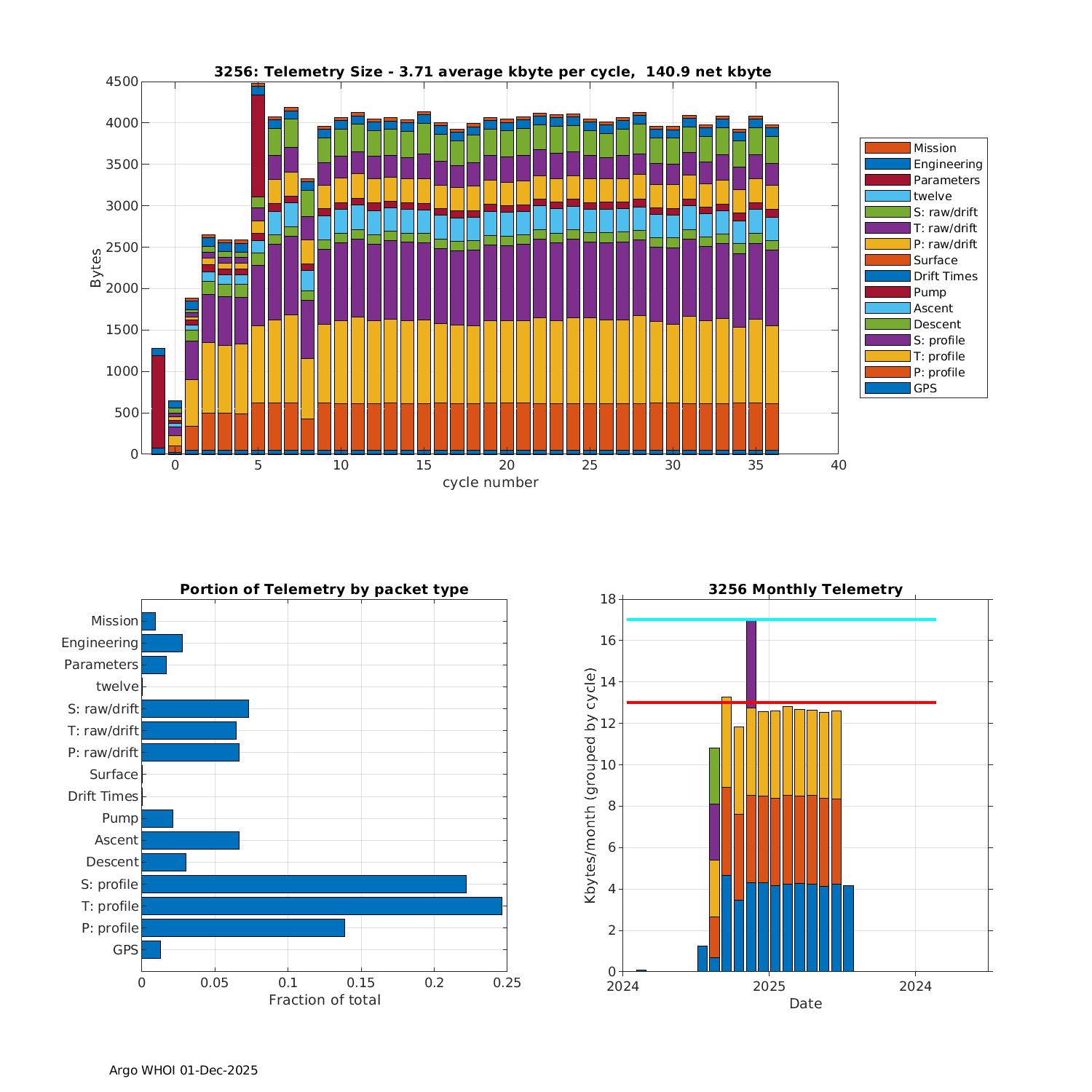 3256: Telemetry Size - 3.71 average kbyte per cycle, 140.9 net kbyte

Bytes

4500
4000
3500
3000
2500
2000
1500
1000
500
0

0 5 10 15 20 25 30 35 40

cycle number

Mission
Engineering
Parameters
twelve
S: raw/drift
T: raw/drift
P: raw/drift
Surface
Drift Times
Pump
Ascent
Descent
S: profile
T: profile
P: profile
GPS

Portion of Telemetry by packet type

Mission
Engineering
Parameters
twelve
S: raw/drift
T: raw/drift
P: raw/drift
Surface
Drift Times
Pump
Ascent
Descent
S: profile
T: profile
P: profile
GPS

0 0.05 0.1 0.15 0.2 0.25

Fraction of total

3256 Monthly Telemetry

Kbytes/month (grouped by cycle)

18
16
14
12
10
8
6
4
2
0

2024 2025 2024

Date

Argo WHOI 01-Dec-2025